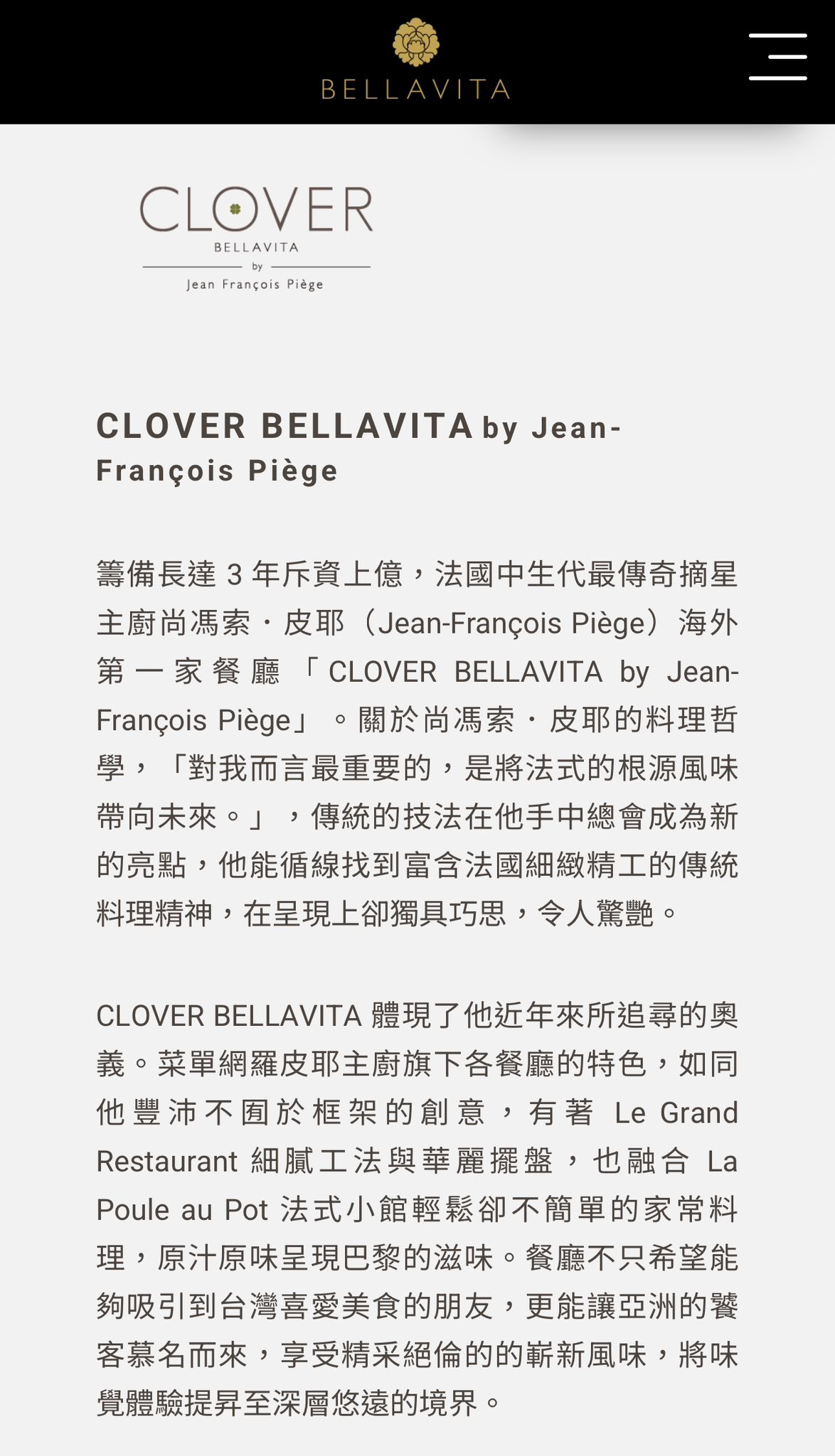 BELLAVITA

CLOVER
BELLAVITA
by
Jean François Piège

CLOVER BELLAVITA by Jean-François Piège

籌備長達 3 年斥資上億，法國中生代最傳奇摘星主廚尚馮索・皮耶（Jean-François Piège）海外第一家餐廳「CLOVER BELLAVITA by Jean-François Piège」。關於尚馮索・皮耶的料理哲學，「對我而言最重要的，是將法式的根源風味帶向未來。」，傳統的技法在他手中總會成為新的亮點，他能循線找到富含法國細緻精工的傳統料理精神，在呈現上卻獨具巧思，令人驚艷。

CLOVER BELLAVITA 體現了他近年來所追尋的奧義。菜單網羅皮耶主廚旗下各餐廳的特色，如同他豐沛不囿於框架的創意，有著 Le Grand Restaurant 細膩工法與華麗擺盤，也融合 La Poule au Pot 法式小館輕鬆卻不簡單的家常料理，原汁原味呈現巴黎的滋味。餐廳不只希望能夠吸引到台灣喜愛美食的朋友，更能讓亞洲的饕客慕名而來，享受精采絕倫的的嶄新風味，將味覺體驗提昇至深層悠遠的境界。